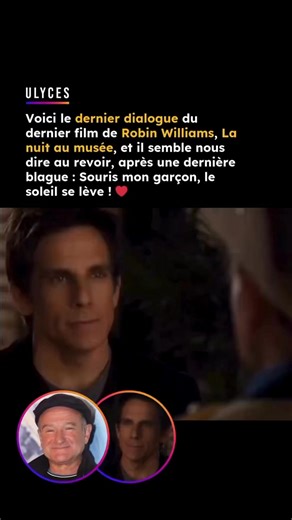 ULYCES

Voici le dernier dialogue du dernier film de Robin Williams, La nuit au musée, et il semble nous dire au revoir, après une dernière blague : Souris mon garçon, le soleil se lève ! ❤️